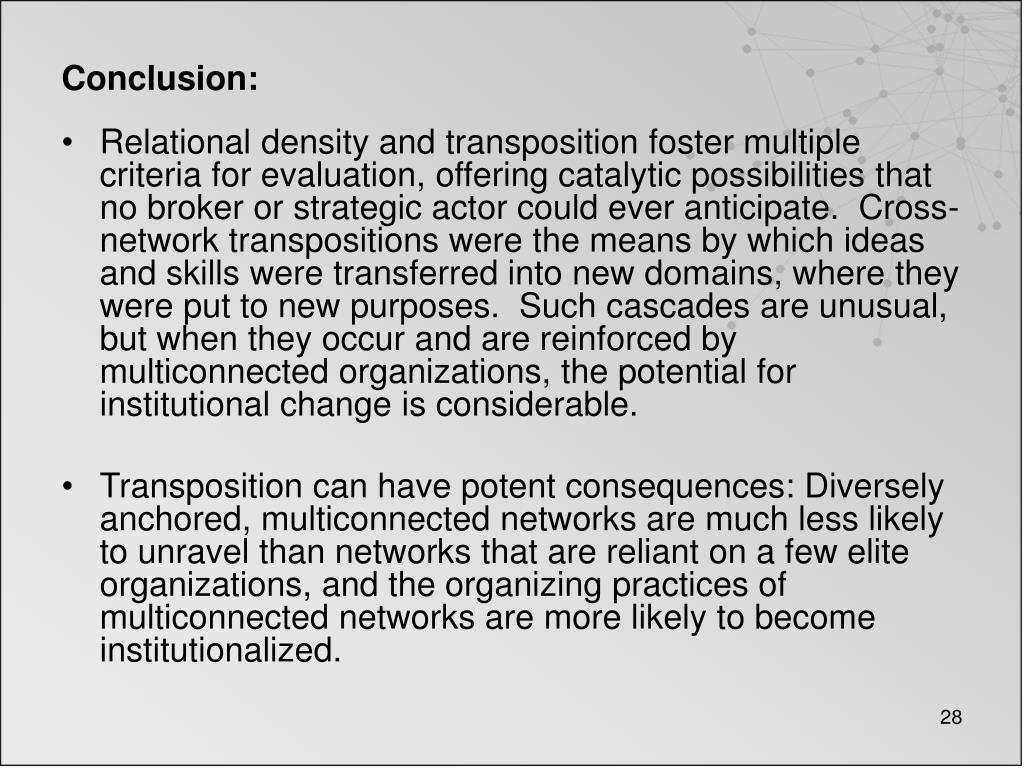 Conclusion:

• Relational density and transposition foster multiple criteria for evaluation, offering catalytic possibilities that no broker or strategic actor could ever anticipate. Cross-network transpositions were the means by which ideas and skills were transferred into new domains, where they were put to new purposes. Such cascades are unusual, but when they occur and are reinforced by multiconnected organizations, the potential for institutional change is considerable.

• Transposition can have potent consequences: Diversely anchored, multiconnected networks are much less likely to unravel than networks that are reliant on a few elite organizations, and the organizing practices of multiconnected networks are more likely to become institutionalized.

28